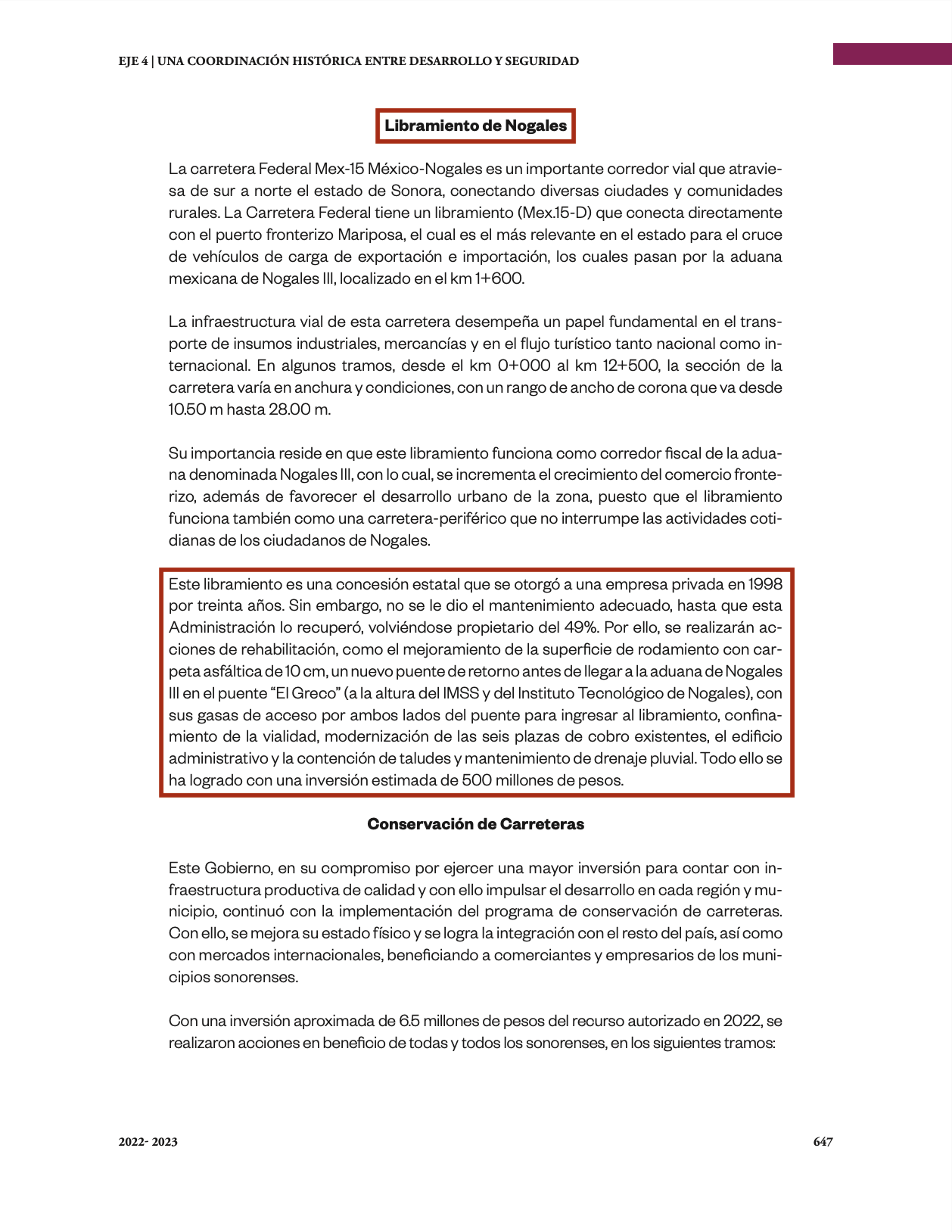 EJE 4 | UNA COORDINACIÓN HISTÓRICA ENTRE DESARROLLO Y SEGURIDAD

Libramiento de Nogales

La carretera Federal Mex-15 México-Nogales es un importante corredor vial que atraviesa de sur a norte el estado de Sonora, conectando diversas ciudades y comunidades rurales. La Carretera Federal tiene un libramiento (Mex.15-D) que conecta directamente con el puerto fronterizo Mariposa, el cual es el más relevante en el estado para el cruce de vehículos de carga de exportación e importación, los cuales pasan por la aduana mexicana de Nogales III, localizado en el km 1+600.

La infraestructura vial de esta carretera desempeña un papel fundamental en el transporte de insumos industriales, mercancías y en el flujo turístico tanto nacional como internacional. En algunos tramos, desde el km 0+000 al km 12+500, la sección de la carretera varía en anchura y condiciones, con un rango de ancho de corona que va desde 10.50 m hasta 28.00 m.

Su importancia reside en que este libramiento funciona como corredor fiscal de la aduana denominada Nogales III, con lo cual, se incrementa el crecimiento del comercio fronterizo, además de favorecer el desarrollo urbano de la zona, puesto que el libramiento funciona también como una carretera-periférico que no interrumpe las actividades cotidianas de los ciudadanos de Nogales.

Este libramiento es una concesión estatal que se otorgó a una empresa privada en 1998 por treinta años. Sin embargo, no se le dio el mantenimiento adecuado, hasta que esta Administración lo recuperó, volviéndose propietario del 49%. Por ello, se realizarán acciones de rehabilitación, como el mejoramiento de la superficie de rodamiento con carpeta asfáltica de 10 cm, un nuevo puente de retorno antes de llegar a la aduana de Nogales III en el puente "El Greco" (a la altura del IMSS y del Instituto Tecnológico de Nogales), con sus gasas de acceso por ambos lados del puente para ingresar al libramiento, confinamiento de la vialidad, modernización de las seis plazas de cobro existentes, el edificio administrativo y la contención de taludes y mantenimiento de drenaje pluvial. Todo ello se ha logrado con una inversión estimada de 500 millones de pesos.

Conservación de Carreteras

Este Gobierno, en su compromiso por ejercer una mayor inversión para contar con infraestructura productiva de calidad y con ello impulsar el desarrollo en cada región y municipio, continuó con la implementación del programa de conservación de carreteras. Con ello, se mejora su estado físico y se logra la integración con el resto del país, así como con mercados internacionales, beneficiando a comerciantes y empresarios de los municipios sonorenses.

Con una inversión aproximada de 6.5 millones de pesos del recurso autorizado en 2022, se realizaron acciones en beneficio de todas y todos los sonorenses, en los siguientes tramos:

2022- 2023

647